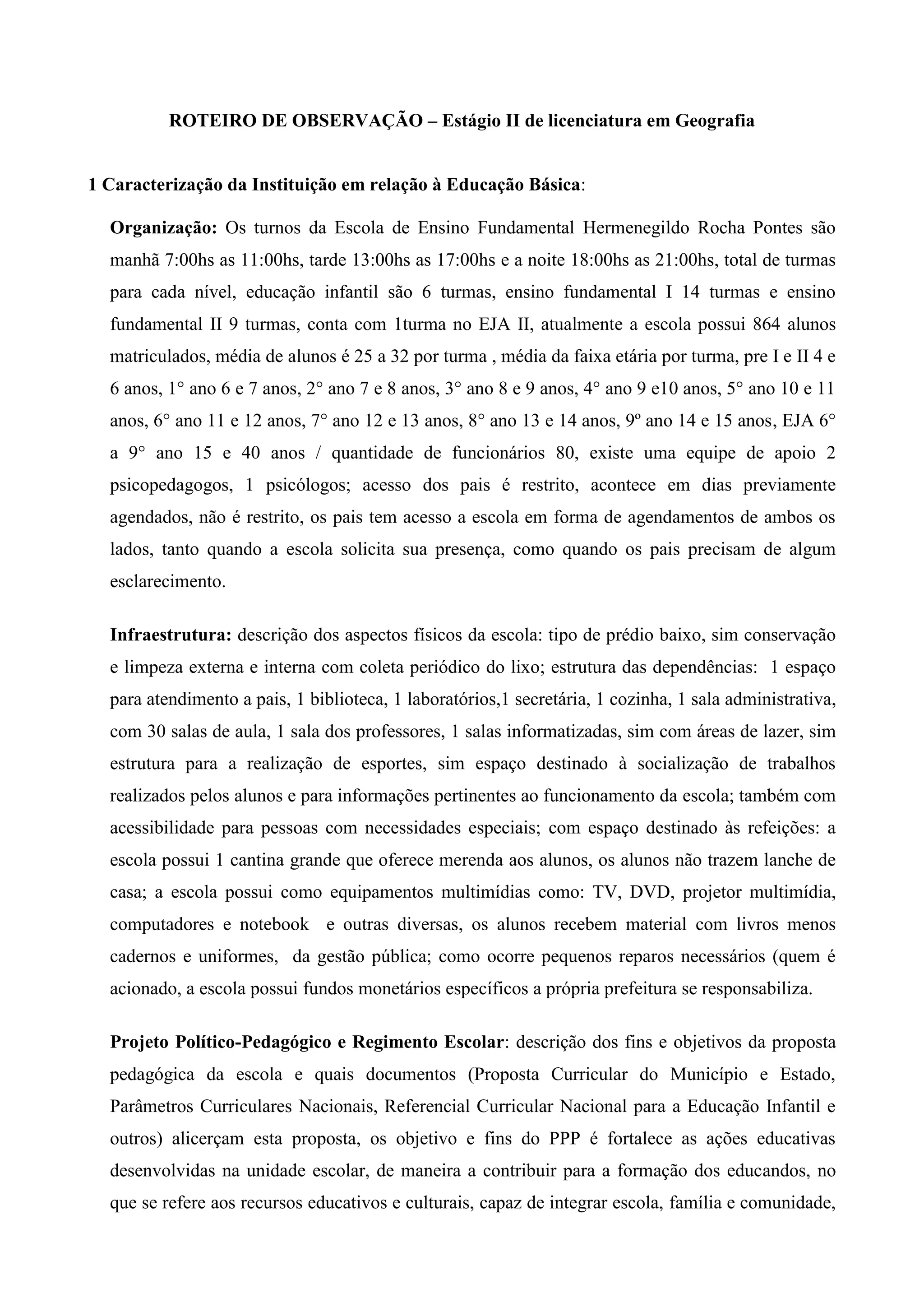 ROTEIRO DE OBSERVAÇÃO – Estágio II de licenciatura em Geografia

1 Caracterização da Instituição em relação à Educação Básica:

Organização: Os turnos da Escola de Ensino Fundamental Hermenegildo Rocha Pontes são manhã 7:00hs as 11:00hs, tarde 13:00hs as 17:00hs e a noite 18:00hs as 21:00hs, total de turmas para cada nível, educação infantil são 6 turmas, ensino fundamental I 14 turmas e ensino fundamental II 9 turmas, conta com 1turma no EJA II, atualmente a escola possui 864 alunos matriculados, média de alunos é 25 a 32 por turma , média da faixa etária por turma, pre I e II 4 e 6 anos, 1° ano 6 e 7 anos, 2° ano 7 e 8 anos, 3° ano 8 e 9 anos, 4° ano 9 e10 anos, 5° ano 10 e 11 anos, 6° ano 11 e 12 anos, 7° ano 12 e 13 anos, 8° ano 13 e 14 anos, 9º ano 14 e 15 anos, EJA 6° a 9° ano 15 e 40 anos / quantidade de funcionários 80, existe uma equipe de apoio 2 psicopedagogos, 1 psicólogos; acesso dos pais é restrito, acontece em dias previamente agendados, não é restrito, os pais tem acesso a escola em forma de agendamentos de ambos os lados, tanto quando a escola solicita sua presença, como quando os pais precisam de algum esclarecimento.

Infraestrutura: descrição dos aspectos físicos da escola: tipo de prédio baixo, sim conservação e limpeza externa e interna com coleta periódico do lixo; estrutura das dependências: 1 espaço para atendimento a pais, 1 biblioteca, 1 laboratórios,1 secretária, 1 cozinha, 1 sala administrativa, com 30 salas de aula, 1 sala dos professores, 1 salas informatizadas, sim com áreas de lazer, sim estrutura para a realização de esportes, sim espaço destinado à socialização de trabalhos realizados pelos alunos e para informações pertinentes ao funcionamento da escola; também com acessibilidade para pessoas com necessidades especiais; com espaço destinado às refeições: a escola possui 1 cantina grande que oferece merenda aos alunos, os alunos não trazem lanche de casa; a escola possui como equipamentos multimídias como: TV, DVD, projetor multimídia, computadores e notebook e outras diversas, os alunos recebem material com livros menos cadernos e uniformes, da gestão pública; como ocorre pequenos reparos necessários (quem é acionado, a escola possui fundos monetários específicos a própria prefeitura se responsabiliza.

Projeto Político-Pedagógico e Regimento Escolar: descrição dos fins e objetivos da proposta pedagógica da escola e quais documentos (Proposta Curricular do Município e Estado, Parâmetros Curriculares Nacionais, Referencial Curricular Nacional para a Educação Infantil e outros) alicerçam esta proposta, os objetivo e fins do PPP é fortalece as ações educativas desenvolvidas na unidade escolar, de maneira a contribuir para a formação dos educandos, no que se refere aos recursos educativos e culturais, capaz de integrar escola, família e comunidade,